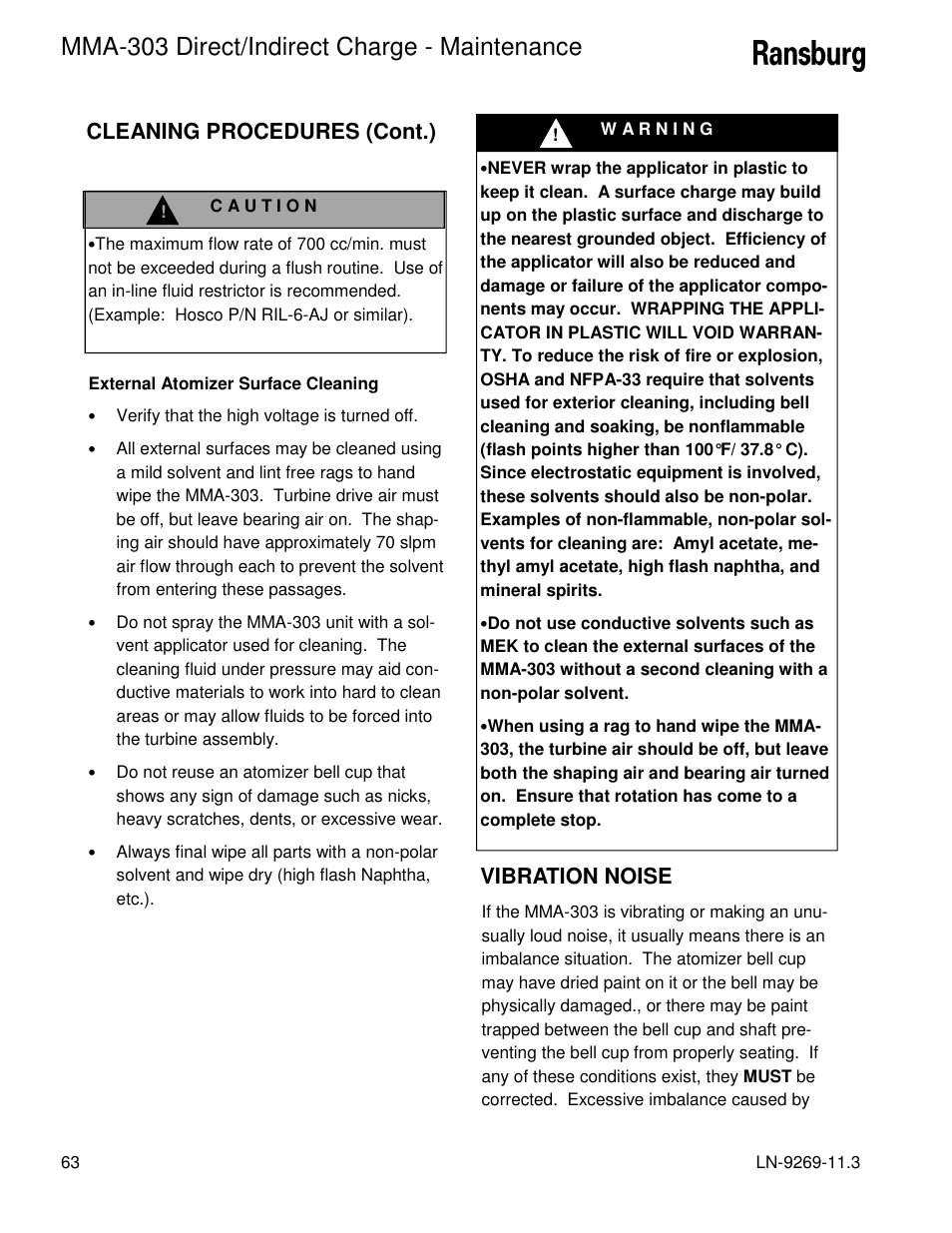 MMA-303 Direct/Indirect Charge - Maintenance

Ransburg

CLEANING PROCEDURES (Cont.)

! C A U T I O N

•The maximum flow rate of 700 cc/min. must not be exceeded during a flush routine. Use of an in-line fluid restrictor is recommended. (Example: Hosco P/N RIL-6-AJ or similar).

External Atomizer Surface Cleaning

• Verify that the high voltage is turned off.

• All external surfaces may be cleaned using a mild solvent and lint free rags to hand wipe the MMA-303. Turbine drive air must be off, but leave bearing air on. The shaping air should have approximately 70 slpm air flow through each to prevent the solvent from entering these passages.

• Do not spray the MMA-303 unit with a solvent applicator used for cleaning. The cleaning fluid under pressure may aid conductive materials to work into hard to clean areas or may allow fluids to be forced into the turbine assembly.

• Do not reuse an atomizer bell cup that shows any sign of damage such as nicks, heavy scratches, dents, or excessive wear.

• Always final wipe all parts with a non-polar solvent and wipe dry (high flash Naphtha, etc.).

! W A R N I N G

•NEVER wrap the applicator in plastic to keep it clean. A surface charge may build up on the plastic surface and discharge to the nearest grounded object. Efficiency of the applicator will also be reduced and damage or failure of the applicator components may occur. WRAPPING THE APPLICATOR IN PLASTIC WILL VOID WARRANTY. To reduce the risk of fire or explosion, OSHA and NFPA-33 require that solvents used for exterior cleaning, including bell cleaning and soaking, be nonflammable (flash points higher than 100°F/ 37.8° C). Since electrostatic equipment is involved, these solvents should also be non-polar. Examples of non-flammable, non-polar solvents for cleaning are: Amyl acetate, methyl amyl acetate, high flash naphtha, and mineral spirits.

•Do not use conductive solvents such as MEK to clean the external surfaces of the MMA-303 without a second cleaning with a non-polar solvent.

•When using a rag to hand wipe the MMA-303, the turbine air should be off, but leave both the shaping air and bearing air turned on. Ensure that rotation has come to a complete stop.

VIBRATION NOISE

If the MMA-303 is vibrating or making an unusually loud noise, it usually means there is an imbalance situation. The atomizer bell cup may have dried paint on it or the bell may be physically damaged., or there may be paint trapped between the bell cup and shaft preventing the bell cup from properly seating. If any of these conditions exist, they MUST be corrected. Excessive imbalance caused by

63

LN-9269-11.3